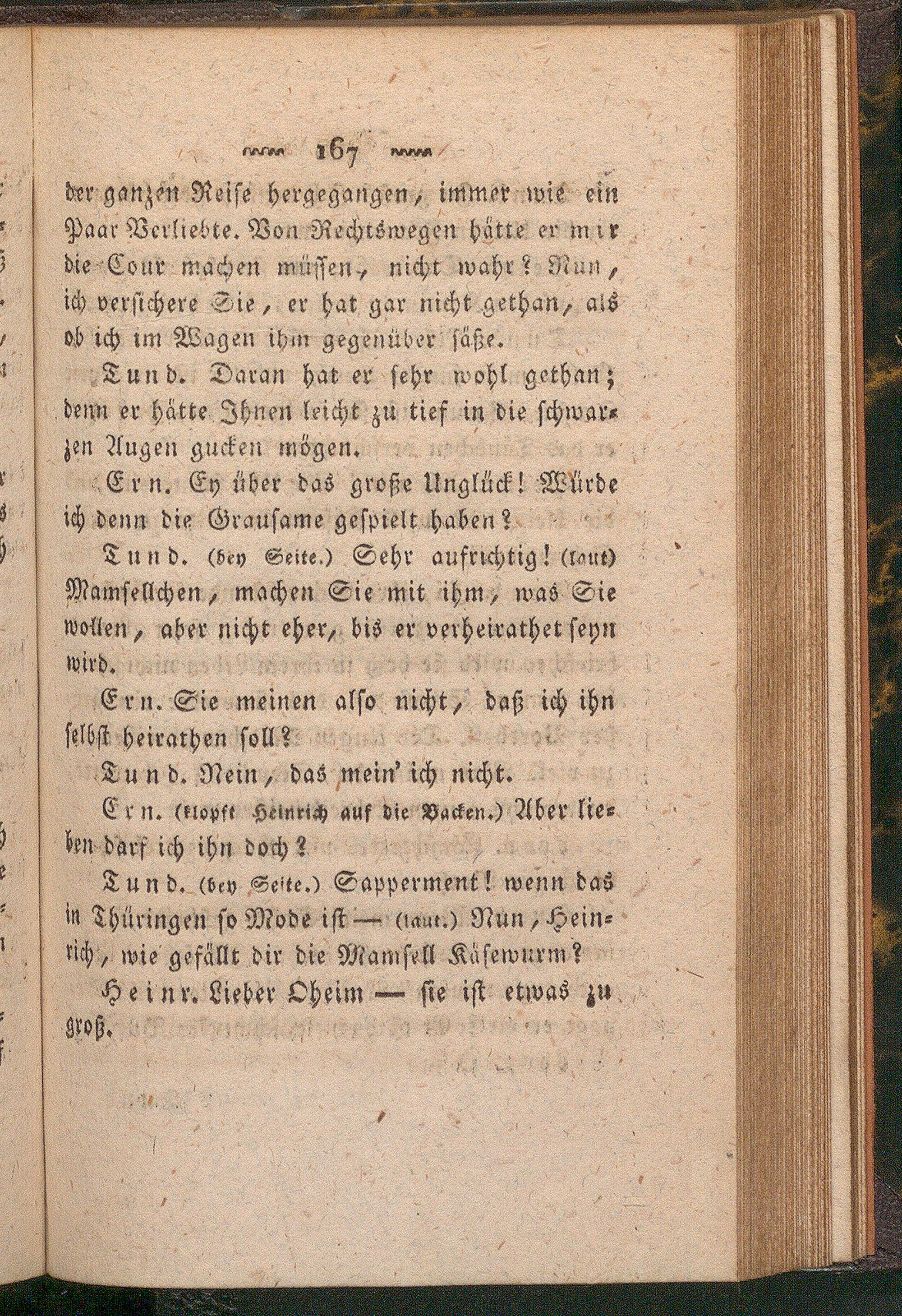 167

der ganzen Reise hergegangen, immer wie ein Paar Verliebte. Von Rechtswegen hätte er mir die Cour machen müssen, nicht wahr? Nun, ich versichere Sie, er hat gar nicht gethan, als ob ich im Wagen ihm gegenüber säße.

Tund. Daran hat er sehr wohl gethan; denn er hätte Ihnen leicht zu tief in die schwarzen Augen gucken mögen.

Ern. Ey über das große Unglück! Würde ich denn die Grausame gespielt haben?

Tund. (bey Seite.) Sehr aufrichtig! (laut) Mamsellchen, machen Sie mit ihm, was Sie wollen, aber nicht eher, bis er verheirathet seyn wird.

Ern. Sie meinen also nicht, daß ich ihn selbst heirathen soll?

Tund. Nein, das mein' ich nicht.

Ern. (klopft Heinrich auf die Backen.) Aber lieben darf ich ihn doch?

Tund. (bey Seite.) Sapperment! wenn das in Thüringen so Mode ist — (laut.) Nun, Heinrich, wie gefällt dir die Mamsell Käsewurm?

Heinr. Lieber Oheim — sie ist etwas zu groß.